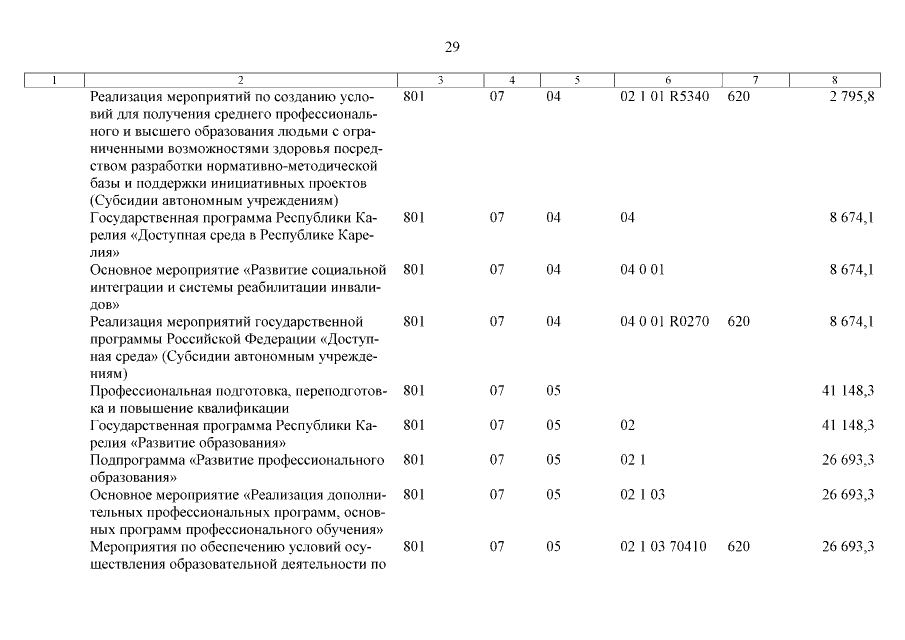 29

| 1 | 2 | 3 | 4 | 5 | 6 | 7 | 8 |
|---|---|---|---|---|---|---|---|
| | Реализация мероприятий по созданию условий для получения среднего профессионального и высшего образования людьми с ограниченными возможностями здоровья посредством разработки нормативно-методической базы и поддержки инициативных проектов (Субсидии автономным учреждениям) | 801 | 07 | 04 | 02 1 01 R5340 | 620 | 2 795,8 |
| | Государственная программа Республики Карелия «Доступная среда в Республике Карелия» | 801 | 07 | 04 | 04 | | 8 674,1 |
| | Основное мероприятие «Развитие социальной интеграции и системы реабилитации инвалидов» | 801 | 07 | 04 | 04 0 01 | | 8 674,1 |
| | Реализация мероприятий государственной программы Российской Федерации «Доступная среда» (Субсидии автономным учреждениям) | 801 | 07 | 04 | 04 0 01 R0270 | 620 | 8 674,1 |
| | Профессиональная подготовка, переподготовка и повышение квалификации | 801 | 07 | 05 | | | 41 148,3 |
| | Государственная программа Республики Карелия «Развитие образования» | 801 | 07 | 05 | 02 | | 41 148,3 |
| | Подпрограмма «Развитие профессионального образования» | 801 | 07 | 05 | 02 1 | | 26 693,3 |
| | Основное мероприятие «Реализация дополнительных профессиональных программ, основных программ профессионального обучения» | 801 | 07 | 05 | 02 1 03 | | 26 693,3 |
| | Мероприятия по обеспечению условий осуществления образовательной деятельности по | 801 | 07 | 05 | 02 1 03 70410 | 620 | 26 693,3 |